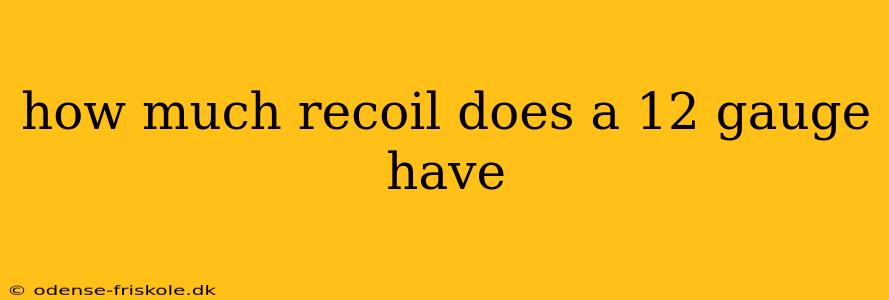 how much recoil does a 12 gauge have

© odense-friskole.dk